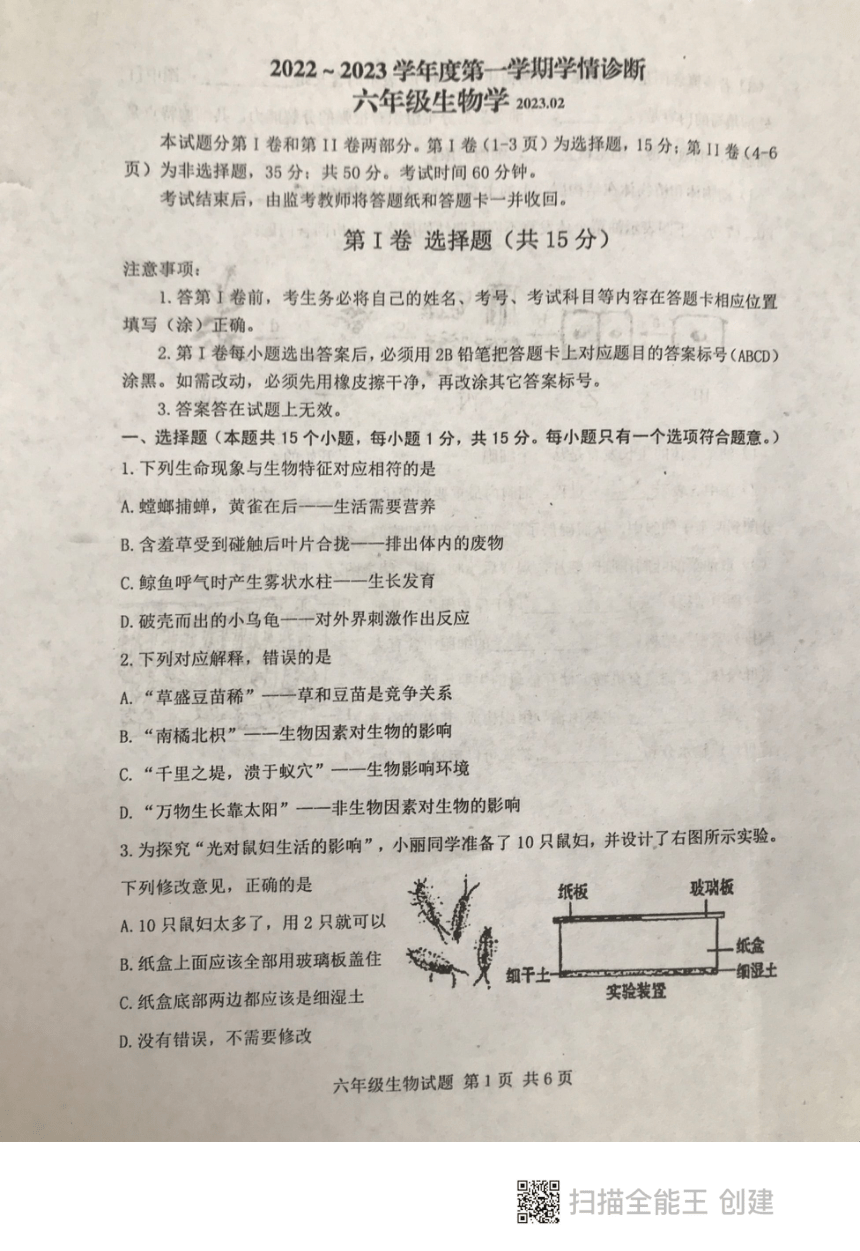 2022～2023 学年度第一学期学情诊断
六年级生物学 2023.02

本试题分第 I 卷和第 II 卷两部分。第 I 卷（1-3 页）为选择题，15 分；第 II 卷（4-6 页）为非选择题，35 分；共 50 分。考试时间 60 分钟。

考试结束后，由监考教师将答题纸和答题卡一并收回。

第 I 卷 选择题（共 15 分）

注意事项：

1. 答第 I 卷前，考生务必将自己的姓名、考号、考试科目等内容在答题卡相应位置填写（涂）正确。

2. 第 I 卷每小题选出答案后，必须用 2B 铅笔把答题卡上对应题目的答案标号（ABCD）涂黑。如需改动，必须先用橡皮擦干净，再改涂其它答案标号。

3. 答案答在试题上无效。

一、选择题（本题共 15 个小题，每小题 1 分，共 15 分。每小题只有一个选项符合题意。）

1. 下列生命现象与生物特征对应相符的是

A. 螳螂捕蝉，黄雀在后——生活需要营养

B. 含羞草受到碰触后叶片合拢——排出体内的废物

C. 鲸鱼呼气时产生雾状水柱——生长发育

D. 破壳而出的小乌龟——对外界刺激作出反应

2. 下列对应解释，错误的是

A. “草盛豆苗稀”——草和豆苗是竞争关系

B. “南橘北枳”——生物因素对生物的影响

C. “千里之堤，溃于蚁穴”——生物影响环境

D. “万物生长靠太阳”——非生物因素对生物的影响

3. 为探究“光对鼠妇生活的影响”，小丽同学准备了 10 只鼠妇，并设计了右图所示实验。下列修改意见，正确的是

A. 10 只鼠妇太多了，用 2 只就可以

B. 纸盒上面应该全部用玻璃板盖住

C. 纸盒底部两边都应该是细湿土

D. 没有错误，不需要修改

纸板
玻璃板
纸盒
细干土
细湿土
实验装置

六年级生物试题 第 1 页 共 6 页

扫描全能王 创建